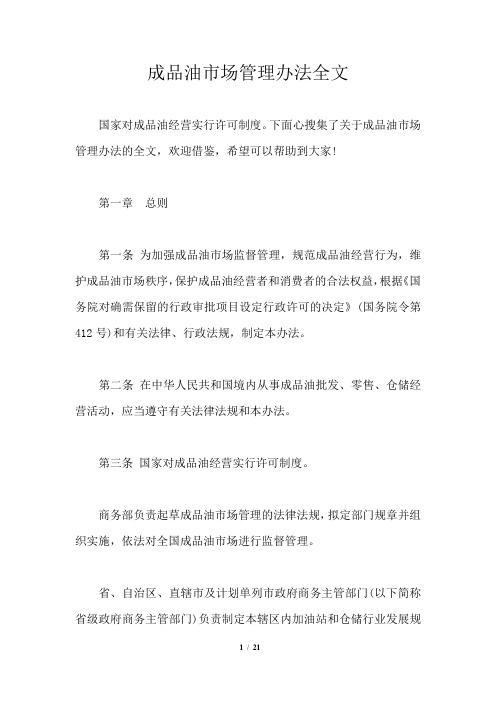 成品油市场管理办法全文

国家对成品油经营实行许可制度。下面心搜集了关于成品油市场管理办法的全文，欢迎借鉴，希望可以帮助到大家!

第一章　总则

第一条 为加强成品油市场监督管理，规范成品油经营行为，维护成品油市场秩序，保护成品油经营者和消费者的合法权益，根据《国务院对确需保留的行政审批项目设定行政许可的决定》(国务院令第412号)和有关法律、行政法规，制定本办法。

第二条 在中华人民共和国境内从事成品油批发、零售、仓储经营活动，应当遵守有关法律法规和本办法。

第三条 国家对成品油经营实行许可制度。

商务部负责起草成品油市场管理的法律法规，拟定部门规章并组织实施，依法对全国成品油市场进行监督管理。

省、自治区、直辖市及计划单列市政府商务主管部门(以下简称省级政府商务主管部门)负责制定本辖区内加油站和仓储行业发展规

1 / 21